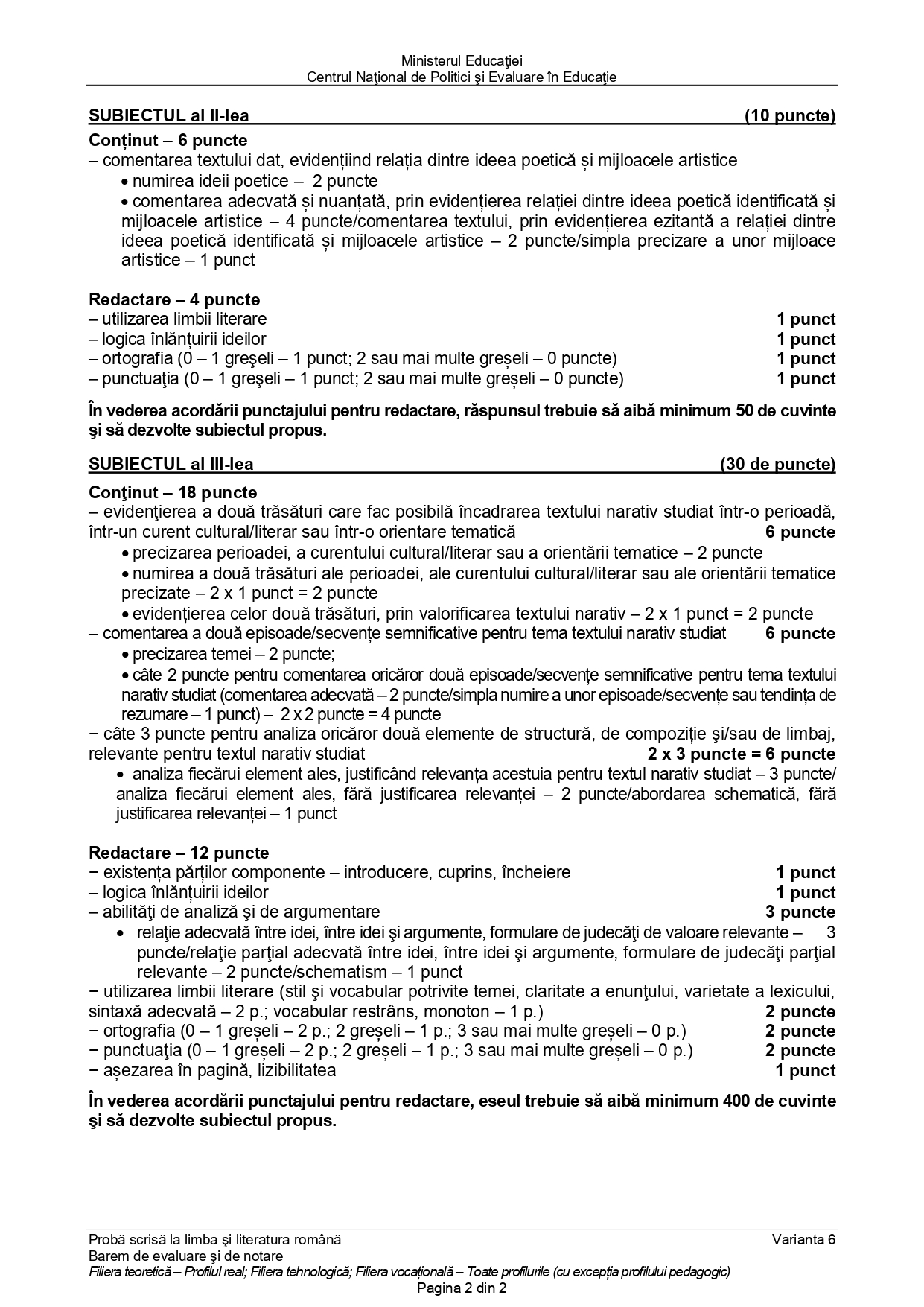 Ministerul Educaţiei
Centrul Naţional de Politici şi Evaluare în Educaţie

SUBIECTUL al II-lea (10 puncte)

Conținut – 6 puncte
– comentarea textului dat, evidențiind relația dintre ideea poetică și mijloacele artistice
• numirea ideii poetice – 2 puncte
• comentarea adecvată și nuanțată, prin evidențierea relației dintre ideea poetică identificată și mijloacele artistice – 4 puncte/comentarea textului, prin evidențierea ezitantă a relației dintre ideea poetică identificată și mijloacele artistice – 2 puncte/simpla precizare a unor mijloace artistice – 1 punct

Redactare – 4 puncte
– utilizarea limbii literare 1 punct
– logica înlănțuirii ideilor 1 punct
– ortografia (0 – 1 greşeli – 1 punct; 2 sau mai multe greșeli – 0 puncte) 1 punct
– punctuaţia (0 – 1 greşeli – 1 punct; 2 sau mai multe greșeli – 0 puncte) 1 punct

În vederea acordării punctajului pentru redactare, răspunsul trebuie să aibă minimum 50 de cuvinte şi să dezvolte subiectul propus.

SUBIECTUL al III-lea (30 de puncte)

Conţinut – 18 puncte
– evidenţierea a două trăsături care fac posibilă încadrarea textului narativ studiat într-o perioadă, într-un curent cultural/literar sau într-o orientare tematică 6 puncte
• precizarea perioadei, a curentului cultural/literar sau a orientării tematice – 2 puncte
• numirea a două trăsături ale perioadei, ale curentului cultural/literar sau ale orientării tematice precizate – 2 x 1 punct = 2 puncte
• evidențierea celor două trăsături, prin valorificarea textului narativ – 2 x 1 punct = 2 puncte
– comentarea a două episoade/secvențe semnificative pentru tema textului narativ studiat 6 puncte
• precizarea temei – 2 puncte;
• câte 2 puncte pentru comentarea oricăror două episoade/secvențe semnificative pentru tema textului narativ studiat (comentarea adecvată – 2 puncte/simpla numire a unor episoade/secvențe sau tendința de rezumare – 1 punct) – 2 x 2 puncte = 4 puncte
− câte 3 puncte pentru analiza oricăror două elemente de structură, de compoziție şi/sau de limbaj, relevante pentru textul narativ studiat 2 x 3 puncte = 6 puncte
• analiza fiecărui element ales, justificând relevanța acestuia pentru textul narativ studiat – 3 puncte/ analiza fiecărui element ales, fără justificarea relevanței – 2 puncte/abordarea schematică, fără justificarea relevanței – 1 punct

Redactare – 12 puncte
− existența părților componente – introducere, cuprins, încheiere 1 punct
– logica înlănțuirii ideilor 1 punct
– abilităţi de analiză şi de argumentare 3 puncte
• relaţie adecvată între idei, între idei şi argumente, formulare de judecăţi de valoare relevante – 3 puncte/relaţie parţial adecvată între idei, între idei şi argumente, formulare de judecăţi parţial relevante – 2 puncte/schematism – 1 punct
− utilizarea limbii literare (stil şi vocabular potrivite temei, claritate a enunţului, varietate a lexicului, sintaxă adecvată – 2 p.; vocabular restrâns, monoton – 1 p.) 2 puncte
− ortografia (0 – 1 greșeli – 2 p.; 2 greșeli – 1 p.; 3 sau mai multe greșeli – 0 p.) 2 puncte
− punctuaţia (0 – 1 greșeli – 2 p.; 2 greșeli – 1 p.; 3 sau mai multe greșeli – 0 p.) 2 puncte
− așezarea în pagină, lizibilitatea 1 punct

În vederea acordării punctajului pentru redactare, eseul trebuie să aibă minimum 400 de cuvinte şi să dezvolte subiectul propus.

Probă scrisă la limba şi literatura română Varianta 6
Barem de evaluare şi de notare
Filiera teoretică – Profilul real; Filiera tehnologică; Filiera vocațională – Toate profilurile (cu excepția profilului pedagogic)
Pagina 2 din 2